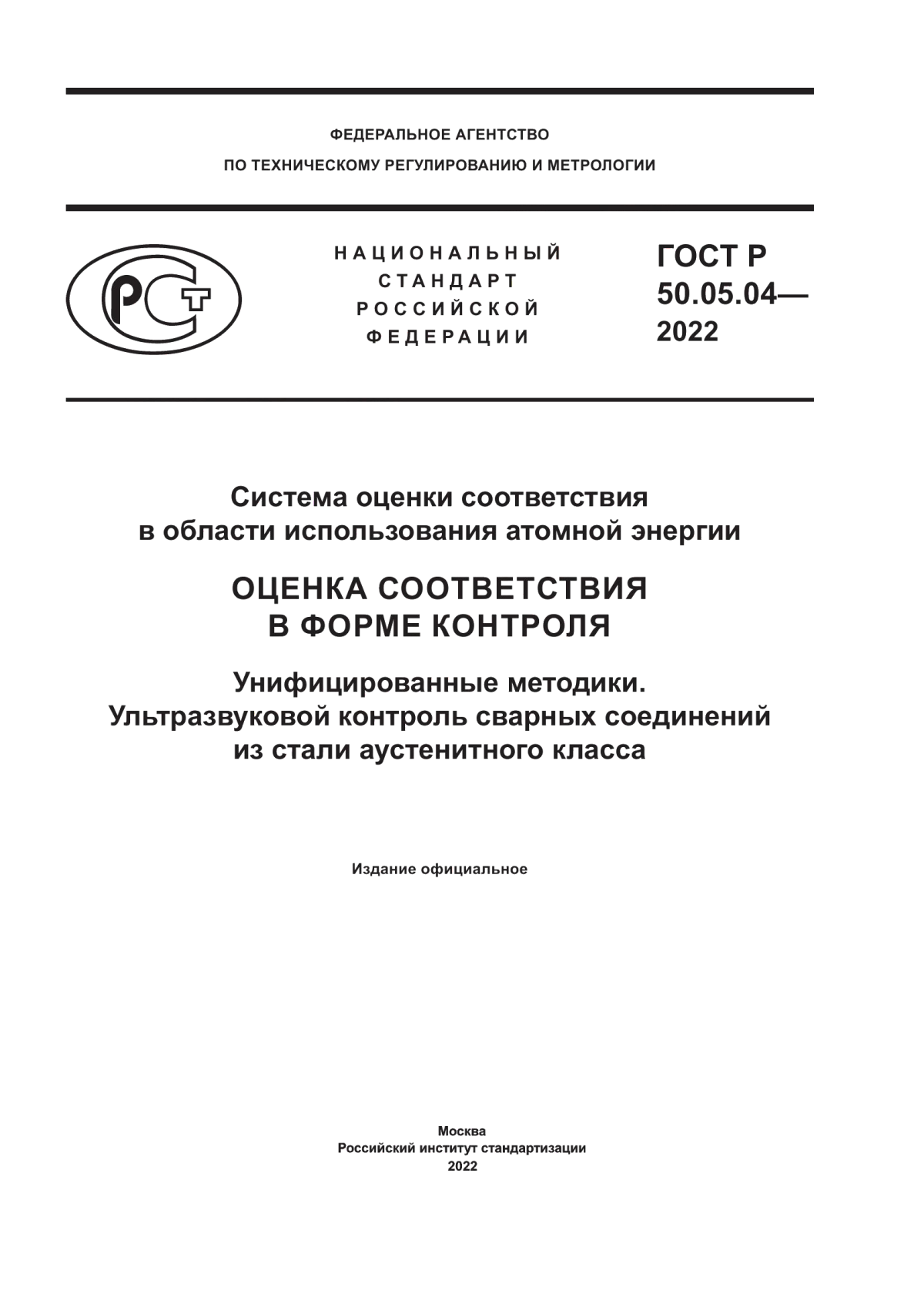 ФЕДЕРАЛЬНОЕ АГЕНТСТВО
ПО ТЕХНИЧЕСКОМУ РЕГУЛИРОВАНИЮ И МЕТРОЛОГИИ

РСТ

НАЦИОНАЛЬНЫЙ СТАНДАРТ РОССИЙСКОЙ ФЕДЕРАЦИИ

ГОСТ Р 50.05.04— 2022

Система оценки соответствия в области использования атомной энергии

ОЦЕНКА СООТВЕТСТВИЯ В ФОРМЕ КОНТРОЛЯ

Унифицированные методики. Ультразвуковой контроль сварных соединений из стали аустенитного класса

Издание официальное

Москва
Российский институт стандартизации
2022